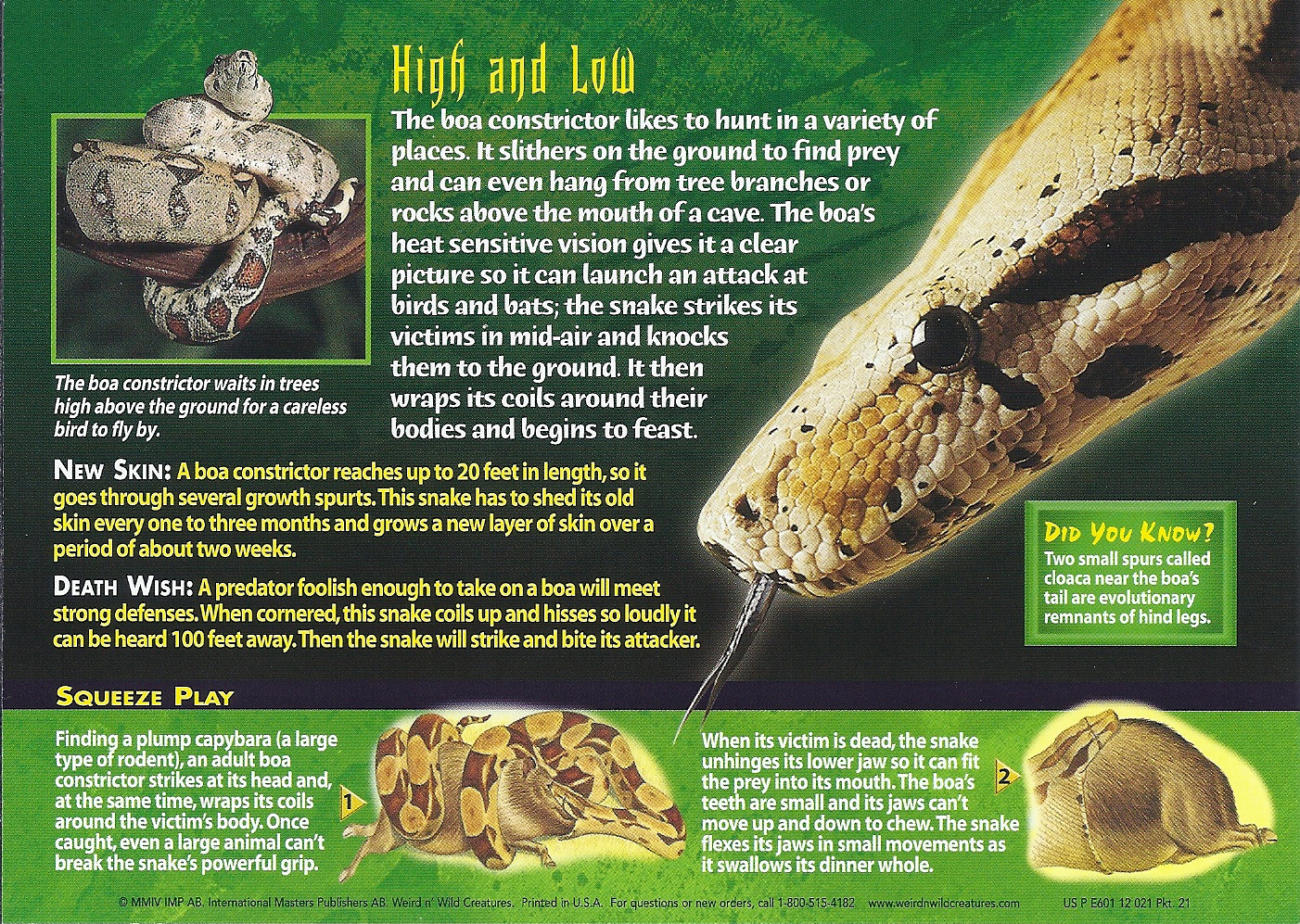 High and Low

The boa constrictor likes to hunt in a variety of places. It slithers on the ground to find prey and can even hang from tree branches or rocks above the mouth of a cave. The boa's heat sensitive vision gives it a clear picture so it can launch an attack at birds and bats; the snake strikes its victims in mid-air and knocks them to the ground. It then wraps its coils around their bodies and begins to feast.

The boa constrictor waits in trees high above the ground for a careless bird to fly by.

NEW SKIN: A boa constrictor reaches up to 20 feet in length, so it goes through several growth spurts. This snake has to shed its old skin every one to three months and grows a new layer of skin over a period of about two weeks.

DEATH WISH: A predator foolish enough to take on a boa will meet strong defenses. When cornered, this snake coils up and hisses so loudly it can be heard 100 feet away. Then the snake will strike and bite its attacker.

DID YOU KNOW?
Two small spurs called cloaca near the boa's tail are evolutionary remnants of hind legs.

SQUEEZE PLAY

Finding a plump capybara (a large type of rodent), an adult boa constrictor strikes at its head and, at the same time, wraps its coils around the victim's body. Once caught, even a large animal can't break the snake's powerful grip.

1

When its victim is dead, the snake unhinges its lower jaw so it can fit the prey into its mouth. The boa's teeth are small and its jaws can't move up and down to chew. The snake flexes its jaws in small movements as it swallows its dinner whole.

2

© MMIV IMP AB. International Masters Publishers AB. Weird n' Wild Creatures. Printed in U.S.A. For questions or new orders, call 1-800-515-4182 www.weirdnwildcreatures.com US P E601 12 021 Pkt. 21